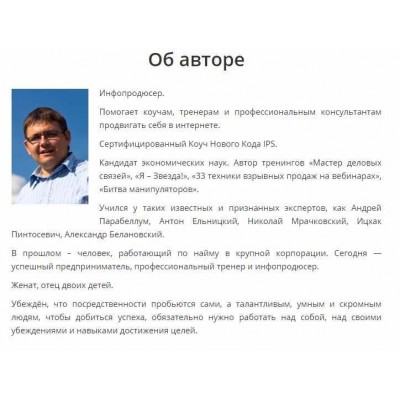 Об авторе

Инфопродюсер.

Помогает коучам, тренерам и профессиональным консультантам продвигать себя в интернете.

Сертифицированный Коуч Нового Кода IPS.

Кандидат экономических наук. Автор тренингов «Мастер деловых связей», «Я – Звезда!», «33 техники взрывных продаж на вебинарах», «Битва манипуляторов».

Учился у таких известных и признанных экспертов, как Андрей Парабеллум, Антон Ельницкий, Николай Мрачковский, Ицхак Пинтосевич, Александр Белановский.

В прошлом – человек, работающий по найму в крупной корпорации. Сегодня — успешный предприниматель, профессиональный тренер и инфопродюсер.

Женат, отец двоих детей.

Убеждён, что посредственности пробьются сами, а талантливым, умным и скромным людям, чтобы добиться успеха, обязательно нужно работать над собой, над своими убеждениями и навыками достижения целей.